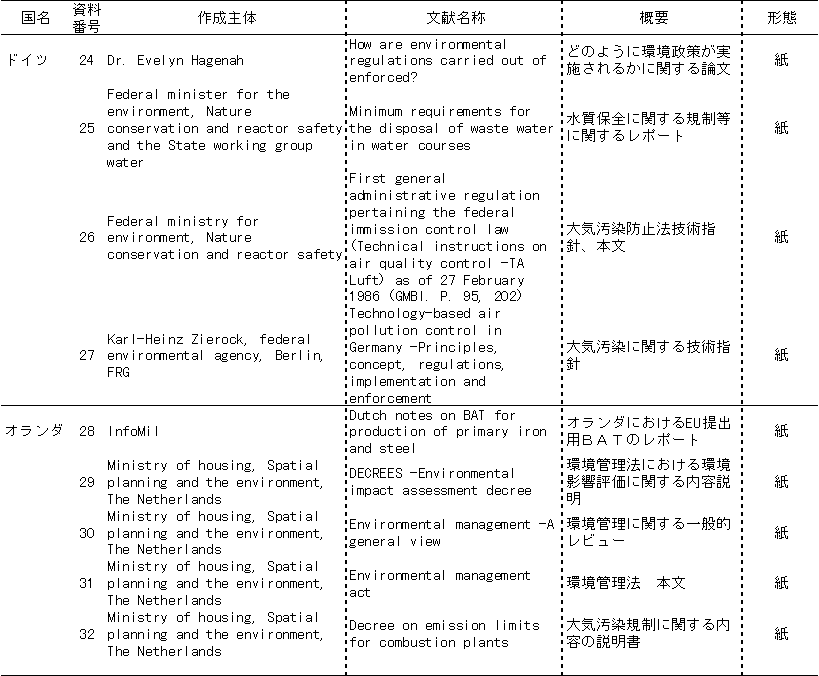 | 国名 | 資料番号 | 作成主体 | 文献名称 | 概要 | 形態 |
|---|---|---|---|---|---|
| ドイツ | 24 | Dr. Evelyn Hagenah | How are environmental regulations carried out of enforced? | どのように環境政策が実施されるかに関する論文 | 紙 |
| | 25 | Federal minister for the environment, Nature conservation and reactor safety and the State working group water | Minimum requirements for the disposal of waste water in water courses | 水質保全に関する規制等に関するレポート | 紙 |
| | 26 | Federal ministry for environment, Nature conservation and reactor safety | First general administrative regulation pertaining the federal immission control law (Technical instructions on air quality control -TA Luft) as of 27 February 1986 (GMBl. P. 95, 202) | 大気汚染防止法技術指針、本文 | 紙 |
| | 27 | Karl-Heinz Zierock, federal environmental agency, Berlin, FRG | Technology-based air pollution control in Germany -Principles, concept, regulations, implementation and enforcement | 大気汚染に関する技術指針 | 紙 |
| オランダ | 28 | InfoMil | Dutch notes on BAT for production of primary iron and steel | オランダにおけるEU提出用ＢＡＴのレポート | 紙 |
| | 29 | Ministry of housing, Spatial planning and the environment, The Netherlands | DECREES -Environmental impact assessment decree | 環境管理法における環境影響評価に関する内容説明 | 紙 |
| | 30 | Ministry of housing, Spatial planning and the environment, The Netherlands | Environmental management -A general view | 環境管理に関する一般的レビュー | 紙 |
| | 31 | Ministry of housing, Spatial planning and the environment, The Netherlands | Environmental management act | 環境管理法　本文 | 紙 |
| | 32 | Ministry of housing, Spatial planning and the environment, The Netherlands | Decree on emission limits for combustion plants | 大気汚染規制に関する内容の説明書 | 紙 |